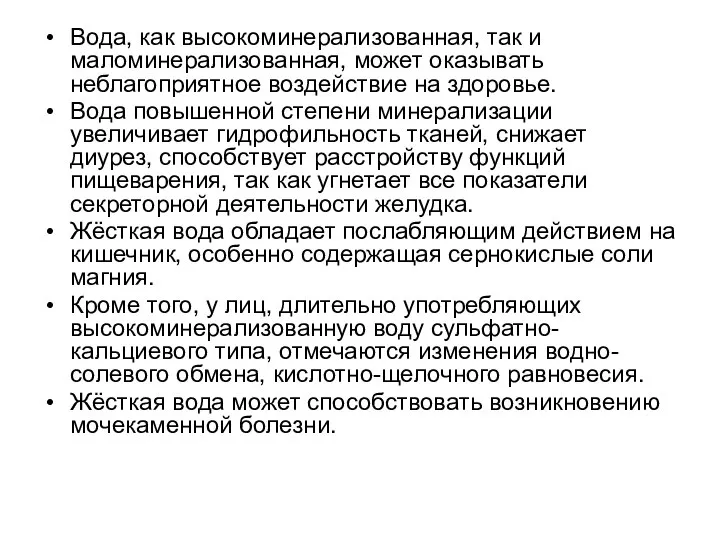 • Вода, как высокоминерализованная, так и маломинерализованная, может оказывать неблагоприятное воздействие на здоровье.
• Вода повышенной степени минерализации увеличивает гидрофильность тканей, снижает диурез, способствует расстройству функций пищеварения, так как угнетает все показатели секреторной деятельности желудка.
• Жёсткая вода обладает послабляющим действием на кишечник, особенно содержащая сернокислые соли магния.
• Кроме того, у лиц, длительно употребляющих высокоминерализованную воду сульфатно-кальциевого типа, отмечаются изменения водно-солевого обмена, кислотно-щелочного равновесия.
• Жёсткая вода может способствовать возникновению мочекаменной болезни.